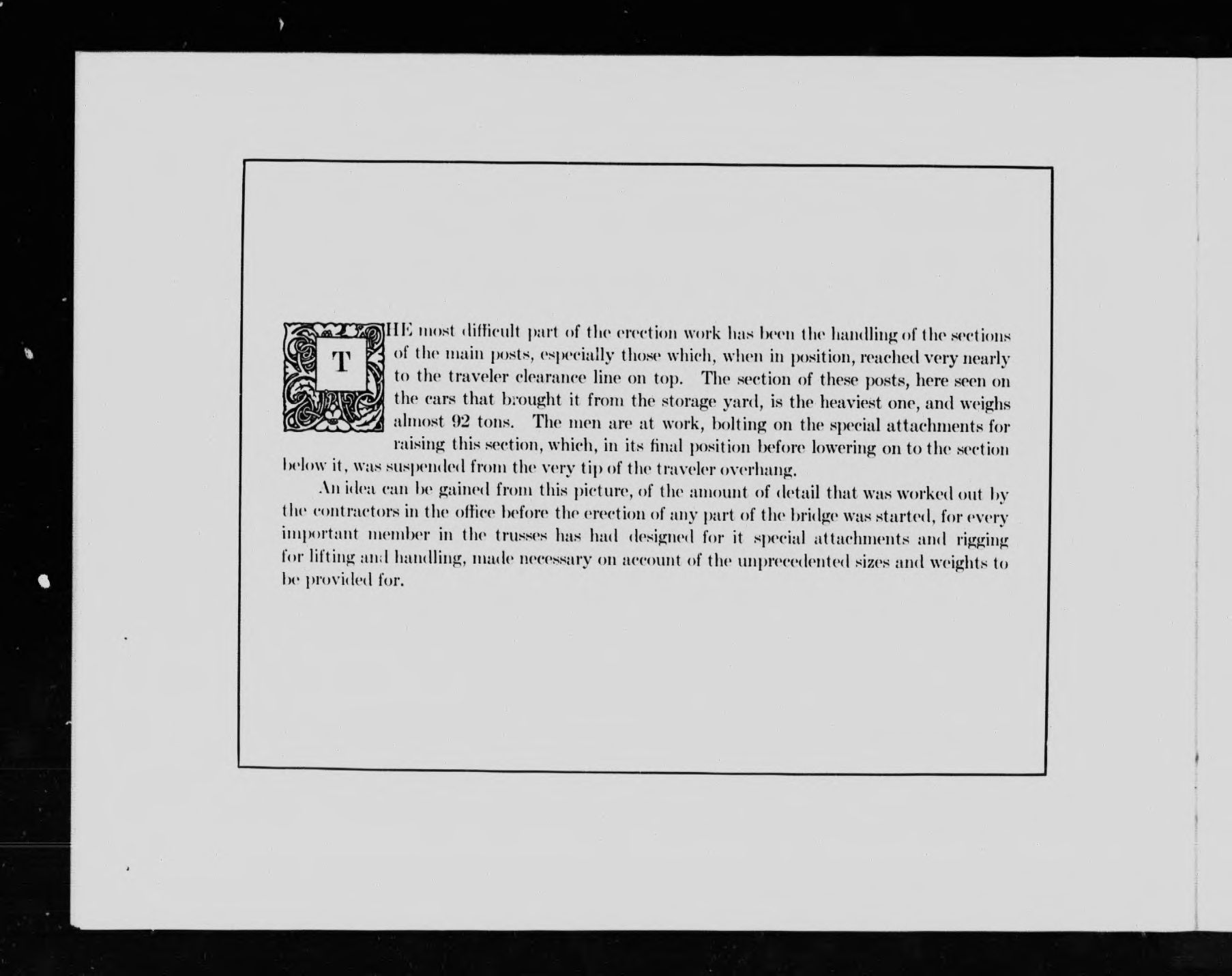 THE most difficult part of the erection work has been the handling of the sections of the main posts, especially those which, when in position, reached very nearly to the traveler clearance line on top. The section of these posts, here seen on the cars that brought it from the storage yard, is the heaviest one, and weighs almost 92 tons. The men are at work, bolting on the special attachments for raising this section, which, in its final position before lowering on to the section below it, was suspended from the very tip of the traveler overhang.

An idea can be gained from this picture, of the amount of detail that was worked out by the contractors in the office before the erection of any part of the bridge was started, for every important member in the trusses has had designed for it special attachments and rigging for lifting and handling, made necessary on account of the unprecedented sizes and weights to be provided for.